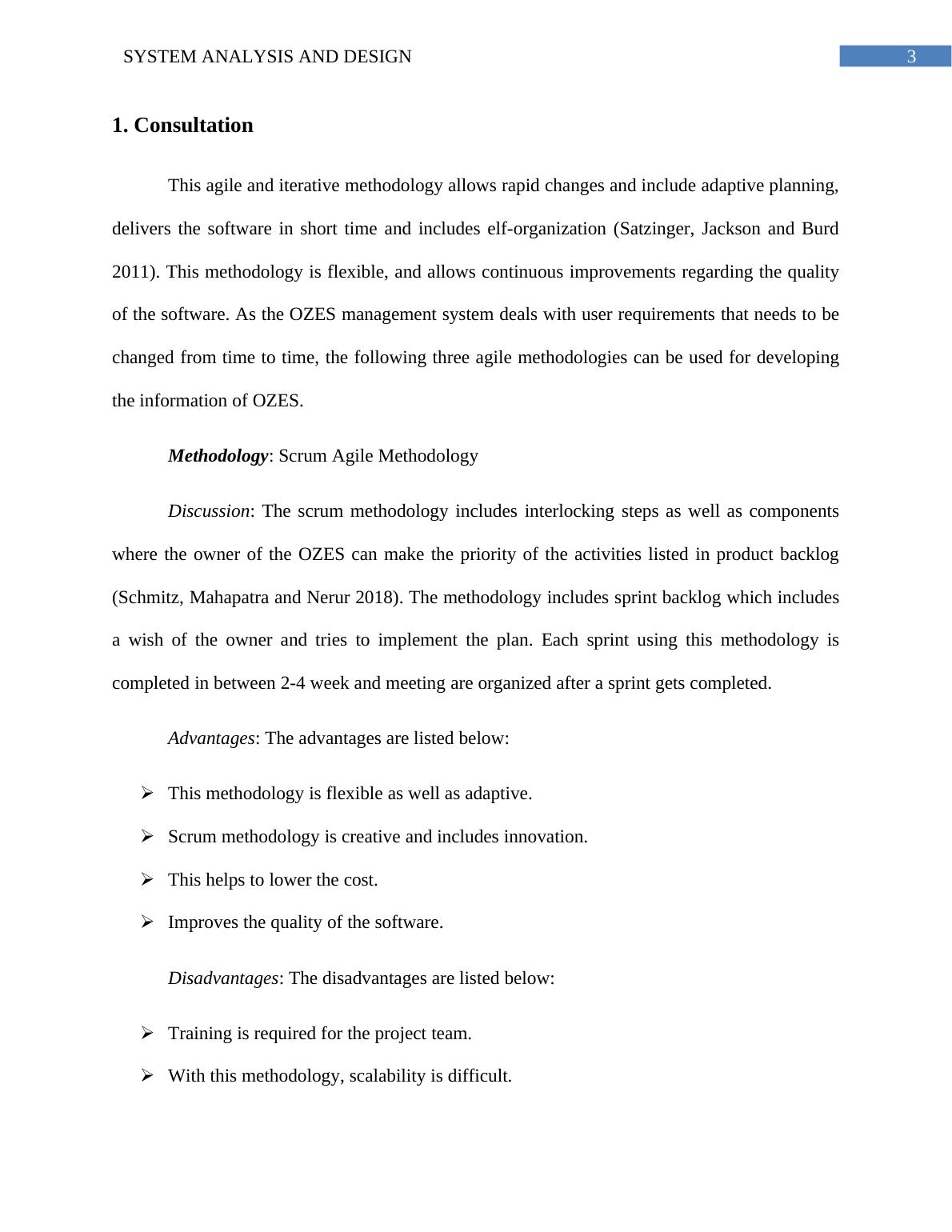 SYSTEM ANALYSIS AND DESIGN 3

1. Consultation

This agile and iterative methodology allows rapid changes and include adaptive planning, delivers the software in short time and includes elf-organization (Satzinger, Jackson and Burd 2011). This methodology is flexible, and allows continuous improvements regarding the quality of the software. As the OZES management system deals with user requirements that needs to be changed from time to time, the following three agile methodologies can be used for developing the information of OZES.

Methodology: Scrum Agile Methodology

Discussion: The scrum methodology includes interlocking steps as well as components where the owner of the OZES can make the priority of the activities listed in product backlog (Schmitz, Mahapatra and Nerur 2018). The methodology includes sprint backlog which includes a wish of the owner and tries to implement the plan. Each sprint using this methodology is completed in between 2-4 week and meeting are organized after a sprint gets completed.

Advantages: The advantages are listed below:

➢ This methodology is flexible as well as adaptive.
➢ Scrum methodology is creative and includes innovation.
➢ This helps to lower the cost.
➢ Improves the quality of the software.

Disadvantages: The disadvantages are listed below:

➢ Training is required for the project team.
➢ With this methodology, scalability is difficult.